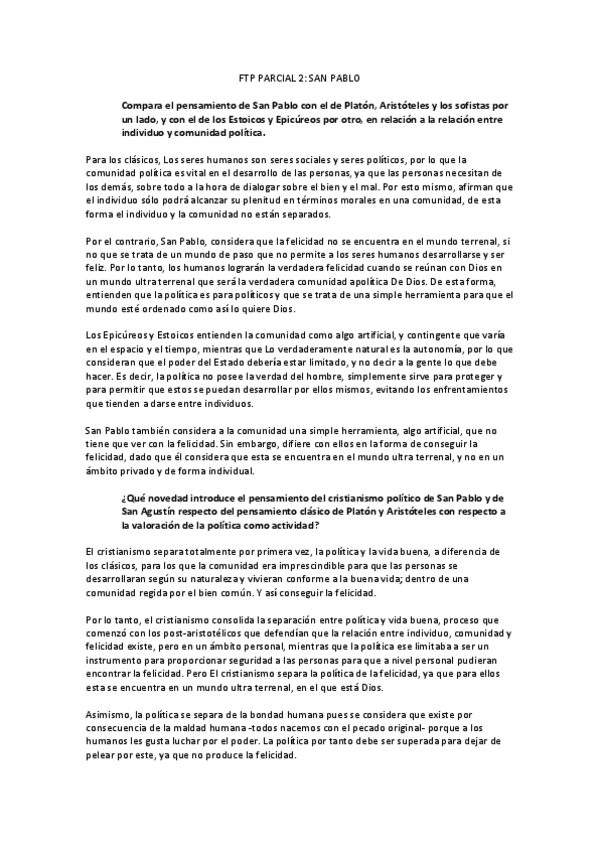 FTP PARCIAL 2: SAN PABLO

Compara el pensamiento de San Pablo con el de Platón, Aristóteles y los sofistas por un lado, y con el de los Estoicos y Epicúreos por otro, en relación a la relación entre individuo y comunidad política.

Para los clásicos, Los seres humanos son seres sociales y seres políticos, por lo que la comunidad política es vital en el desarrollo de las personas, ya que las personas necesitan de los demás, sobre todo a la hora de dialogar sobre el bien y el mal. Por esto mismo, afirman que el individuo sólo podrá alcanzar su plenitud en términos morales en una comunidad, de esta forma el individuo y la comunidad no están separados.

Por el contrario, San Pablo, considera que la felicidad no se encuentra en el mundo terrenal, si no que se trata de un mundo de paso que no permite a los seres humanos desarrollarse y ser feliz. Por lo tanto, los humanos lograrán la verdadera felicidad cuando se reúnan con Dios en un mundo ultra terrenal que será la verdadera comunidad apolítica De Dios. De esta forma, entienden que la política es para políticos y que se trata de una simple herramienta para que el mundo esté ordenado como así lo quiere Dios.

Los Epicúreos y Estoicos entienden la comunidad como algo artificial, y contingente que varía en el espacio y el tiempo, mientras que Lo verdaderamente natural es la autonomía, por lo que consideran que el poder del Estado debería estar limitado, y no decir a la gente lo que debe hacer. Es decir, la política no posee la verdad del hombre, simplemente sirve para proteger y para permitir que estos se puedan desarrollar por ellos mismos, evitando los enfrentamientos que tienden a darse entre individuos.

San Pablo también considera a la comunidad una simple herramienta, algo artificial, que no tiene que ver con la felicidad. Sin embargo, difiere con ellos en la forma de conseguir la felicidad, dado que él considera que esta se encuentra en el mundo ultra terrenal, y no en un ámbito privado y de forma individual.

¿Qué novedad introduce el pensamiento del cristianismo político de San Pablo y de San Agustín respecto del pensamiento clásico de Platón y Aristóteles con respecto a la valoración de la política como actividad?

El cristianismo separa totalmente por primera vez, la política y la vida buena, a diferencia de los clásicos, para los que la comunidad era imprescindible para que las personas se desarrollaran según su naturaleza y vivieran conforme a la buena vida; dentro de una comunidad regida por el bien común. Y así conseguir la felicidad.

Por lo tanto, el cristianismo consolida la separación entre política y vida buena, proceso que comenzó con los post-aristotélicos que defendían que la relación entre individuo, comunidad y felicidad existe, pero en un ámbito personal, mientras que la política ese limitaba a ser un instrumento para proporcionar seguridad a las personas para que a nivel personal pudieran encontrar la felicidad. Pero El cristianismo separa la política de la felicidad, ya que para ellos esta se encuentra en un mundo ultra terrenal, en el que está Dios.

Asimismo, la política se separa de la bondad humana pues se considera que existe por consecuencia de la maldad humana -todos nacemos con el pecado original- porque a los humanos les gusta luchar por el poder. La política por tanto debe ser superada para dejar de pelear por este, ya que no produce la felicidad.